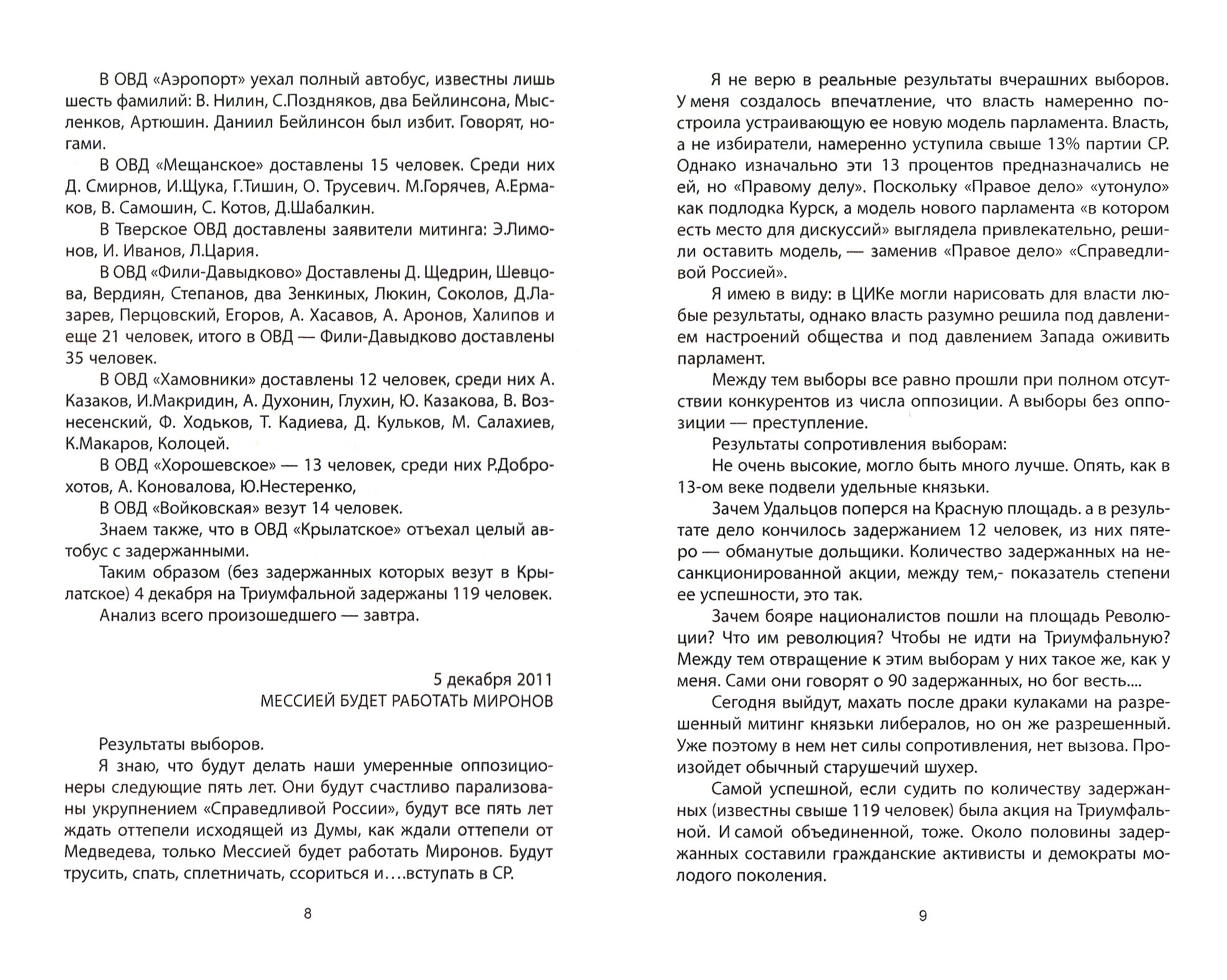 В ОВД «Аэропорт» уехал полный автобус, известны лишь шесть фамилий: В. Нилин, С.Поздняков, два Бейлинсона, Мысленков, Артюшин. Даниил Бейлинсон был избит. Говорят, ногами.

В ОВД «Мещанское» доставлены 15 человек. Среди них Д. Смирнов, И.Щука, Г.Тишин, О. Трусевич. М.Горячев, А.Ермаков, В. Самошин, С. Котов, Д.Шабалкин.

В Тверское ОВД доставлены заявители митинга: Э.Лимонов, И. Иванов, Л.Цария.

В ОВД «Фили-Давыдково» Доставлены Д. Щедрин, Шевцова, Вердиян, Степанов, два Зенкиных, Люкин, Соколов, Д.Лазарев, Перцовский, Егоров, А. Хасавов, А. Аронов, Халипов и еще 21 человек, итого в ОВД — Фили-Давыдково доставлены 35 человек.

В ОВД «Хамовники» доставлены 12 человек, среди них А. Казаков, И.Макридин, А. Духонин, Глухин, Ю. Казакова, В. Вознесенский, Ф. Ходьков, Т. Кадиева, Д. Кульков, М. Салахиев, К.Макаров, Колоцей.

В ОВД «Хорошевское» — 13 человек, среди них Р.Доброхотов, А. Коновалова, Ю.Нестеренко,

В ОВД «Войковская» везут 14 человек.

Знаем также, что в ОВД «Крылатское» отъехал целый автобус с задержанными.

Таким образом (без задержанных которых везут в Крылатское) 4 декабря на Триумфальной задержаны 119 человек.

Анализ всего произошедшего — завтра.

5 декабря 2011
МЕССИЕЙ БУДЕТ РАБОТАТЬ МИРОНОВ

Результаты выборов.

Я знаю, что будут делать наши умеренные оппозиционеры следующие пять лет. Они будут счастливо парализованы укрупнением «Справедливой России», будут все пять лет ждать оттепели исходящей из Думы, как ждали оттепели от Медведева, только Мессией будет работать Миронов. Будут трусить, спать, сплетничать, ссориться и....вступать в СР.

8

Я не верю в реальные результаты вчерашних выборов. У меня создалось впечатление, что власть намеренно построила устраивающую ее новую модель парламента. Власть, а не избиратели, намеренно уступила свыше 13% партии СР. Однако изначально эти 13 процентов предназначались не ей, но «Правому делу». Поскольку «Правое дело» «утонуло» как подлодка Курск, а модель нового парламента «в котором есть место для дискуссий» выглядела привлекательно, решили оставить модель, — заменив «Правое дело» «Справедливой Россией».

Я имею в виду: в ЦИКе могли нарисовать для власти любые результаты, однако власть разумно решила под давлением настроений общества и под давлением Запада оживить парламент.

Между тем выборы все равно прошли при полном отсутствии конкурентов из числа оппозиции. А выборы без оппозиции — преступление.

Результаты сопротивления выборам:

Не очень высокие, могло быть много лучше. Опять, как в 13-ом веке подвели удельные князьки.

Зачем Удальцов поперся на Красную площадь. а в результате дело кончилось задержанием 12 человек, из них пятеро — обманутые дольщики. Количество задержанных на несанкционированной акции, между тем,- показатель степени ее успешности, это так.

Зачем бояре националистов пошли на площадь Революции? Что им революция? Чтобы не идти на Триумфальную? Между тем отвращение к этим выборам у них такое же, как у меня. Сами они говорят о 90 задержанных, но бог весть....

Сегодня выйдут, махать после драки кулаками на разрешенный митинг князьки либералов, но он же разрешенный. Уже поэтому в нем нет силы сопротивления, нет вызова. Произойдет обычный старушечий шухер.

Самой успешной, если судить по количеству задержанных (известны свыше 119 человек) была акция на Триумфальной. И самой объединенной, тоже. Около половины задержанных составили гражданские активисты и демократы молодого поколения.

9